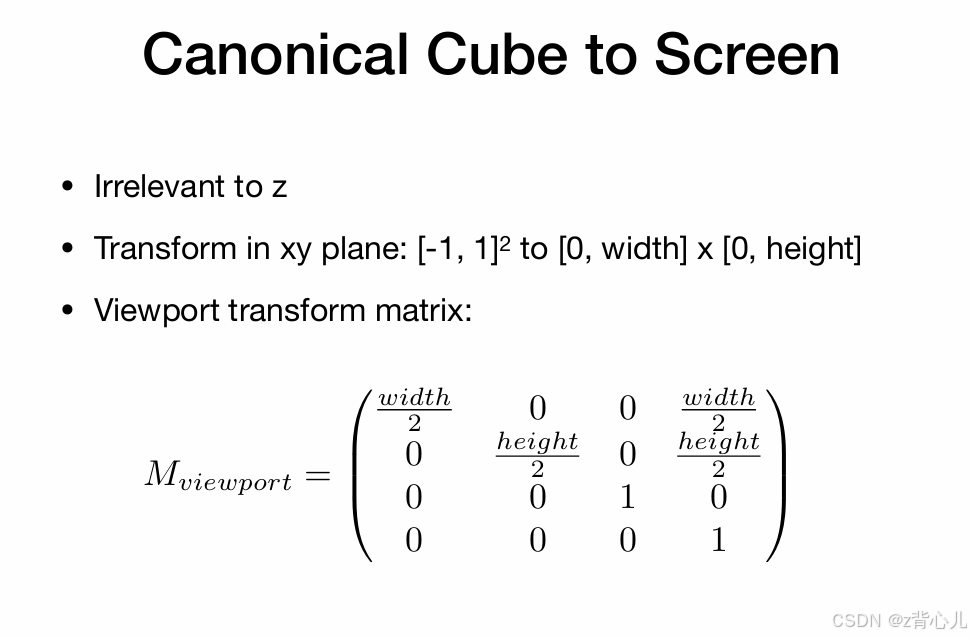 Canonical Cube to Screen

• Irrelevant to z

• Transform in xy plane: $[-1, 1]^2$ to [0, width] x [0, height]

• Viewport transform matrix:

$M_{viewport} = \begin{pmatrix} \frac{width}{2} & 0 & 0 & \frac{width}{2} \\ 0 & \frac{height}{2} & 0 & \frac{height}{2} \\ 0 & 0 & 1 & 0 \\ 0 & 0 & 0 & 1 \end{pmatrix}$

CSDN @z背心儿